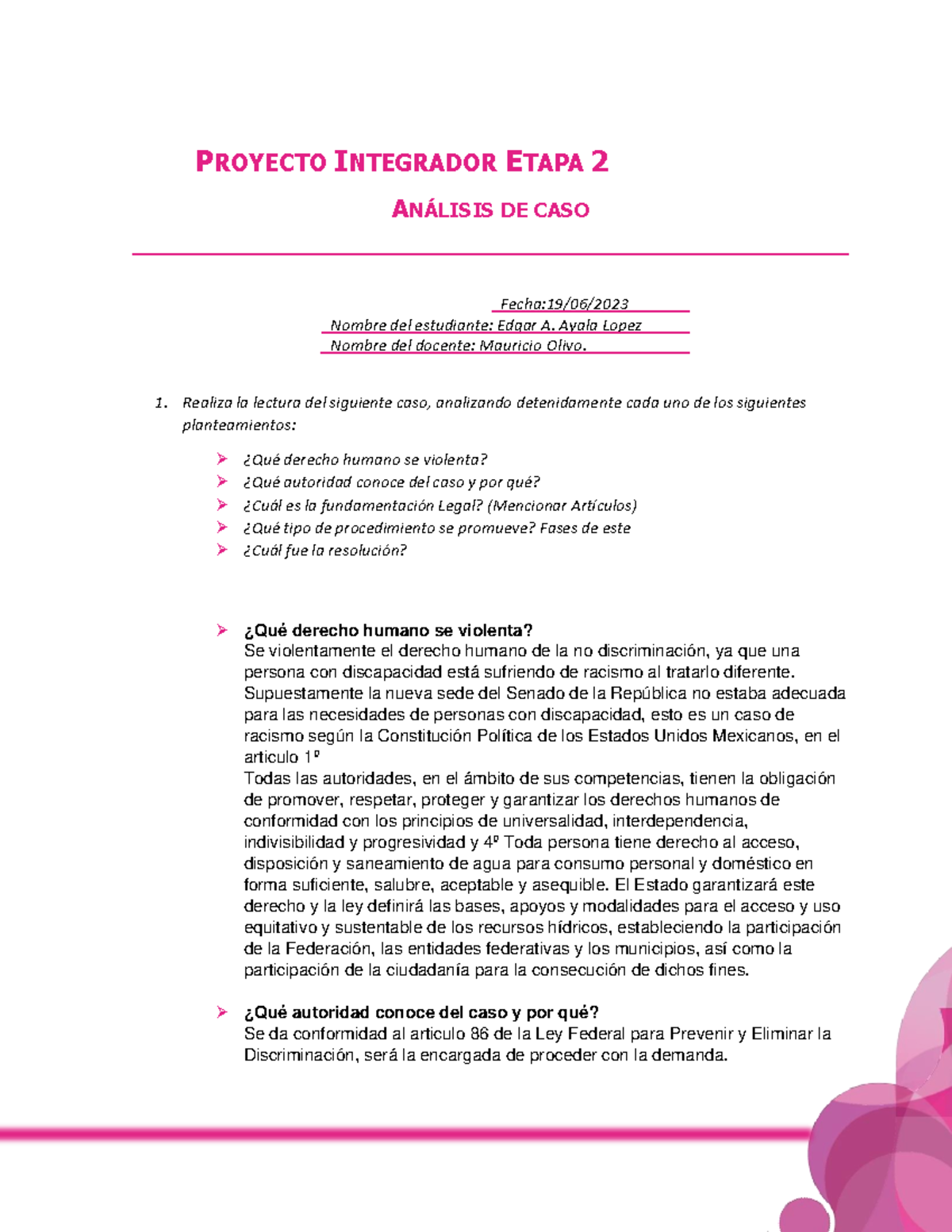 PROYECTO INTEGRADOR ETAPA 2

ANÁLISIS DE CASO

Fecha:19/06/2023
Nombre del estudiante: Edgar A. Ayala Lopez
Nombre del docente: Mauricio Olivo.

1. Realiza la lectura del siguiente caso, analizando detenidamente cada uno de los siguientes planteamientos:

➢ ¿Qué derecho humano se violenta?
➢ ¿Qué autoridad conoce del caso y por qué?
➢ ¿Cuál es la fundamentación Legal? (Mencionar Artículos)
➢ ¿Qué tipo de procedimiento se promueve? Fases de este
➢ ¿Cuál fue la resolución?

➢ ¿Qué derecho humano se violenta?
Se violentamente el derecho humano de la no discriminación, ya que una persona con discapacidad está sufriendo de racismo al tratarlo diferente. Supuestamente la nueva sede del Senado de la República no estaba adecuada para las necesidades de personas con discapacidad, esto es un caso de racismo según la Constitución Política de los Estados Unidos Mexicanos, en el articulo 1º
Todas las autoridades, en el ámbito de sus competencias, tienen la obligación de promover, respetar, proteger y garantizar los derechos humanos de conformidad con los principios de universalidad, interdependencia, indivisibilidad y progresividad y 4º Toda persona tiene derecho al acceso, disposición y saneamiento de agua para consumo personal y doméstico en forma suficiente, salubre, aceptable y asequible. El Estado garantizará este derecho y la ley definirá las bases, apoyos y modalidades para el acceso y uso equitativo y sustentable de los recursos hídricos, estableciendo la participación de la Federación, las entidades federativas y los municipios, así como la participación de la ciudadanía para la consecución de dichos fines.

➢ ¿Qué autoridad conoce del caso y por qué?
Se da conformidad al articulo 86 de la Ley Federal para Prevenir y Eliminar la Discriminación, será la encargada de proceder con la demanda.